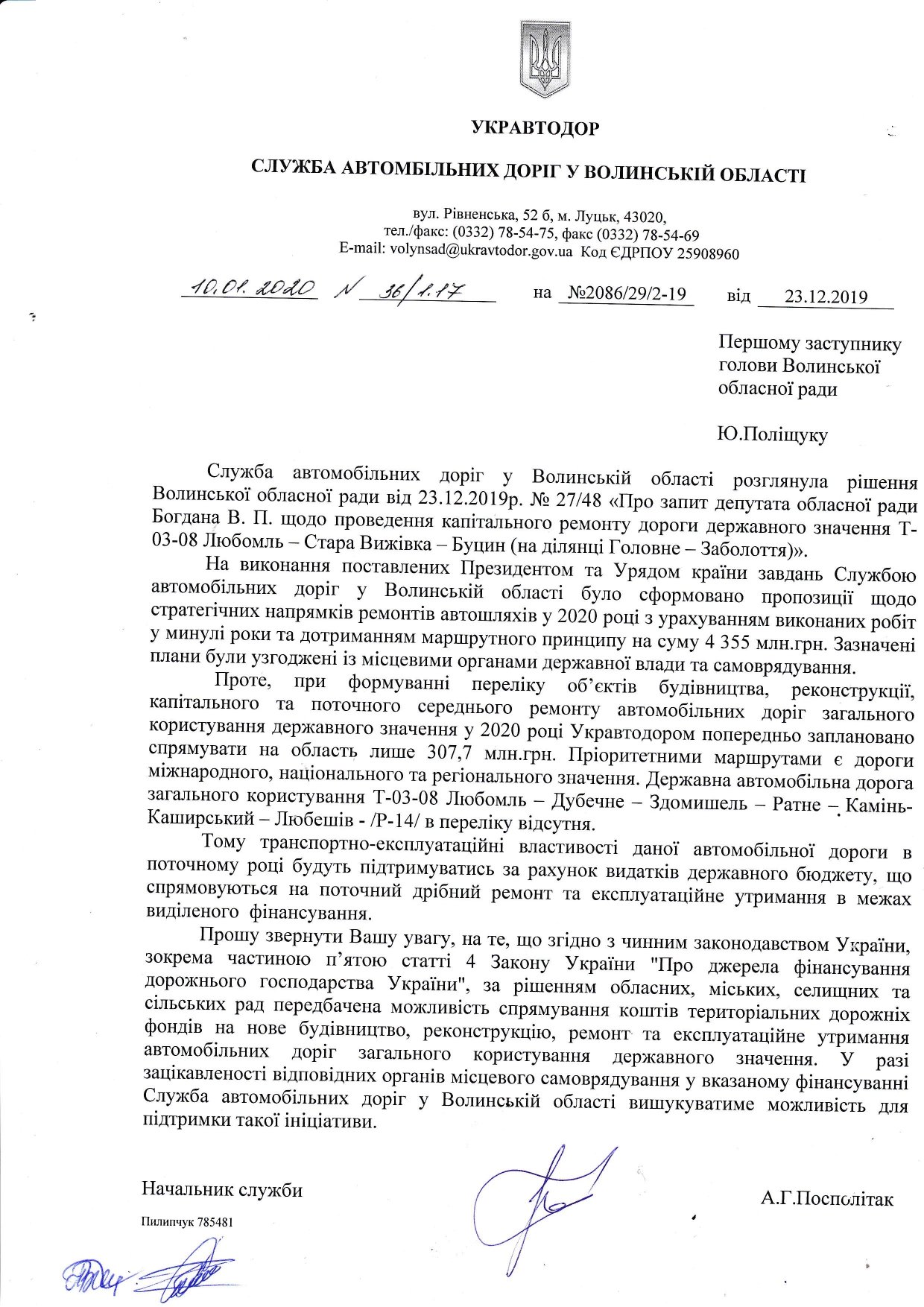 УКРАВТОДОР

СЛУЖБА АВТОМБІЛЬНИХ ДОРІГ У ВОЛИНСЬКІЙ ОБЛАСТІ

вул. Рівненська, 52 б, м. Луцьк, 43020,
тел./факс: (0332) 78-54-75, факс (0332) 78-54-69
E-mail: volynsad@ukravtodor.gov.ua Код ЄДРПОУ 25908960

10.01.2020 N 36/1.17 на №2086/29/2-19 від 23.12.2019

Першому заступнику голови Волинської обласної ради

Ю.Поліщуку

Служба автомобільних доріг у Волинській області розглянула рішення Волинської обласної ради від 23.12.2019р. № 27/48 «Про запит депутата обласної ради Богдана В. П. щодо проведення капітального ремонту дороги державного значення Т-03-08 Любомль – Стара Вижівка – Буцин (на ділянці Головне – Заболоття)».

На виконання поставлених Президентом та Урядом країни завдань Службою автомобільних доріг у Волинській області було сформовано пропозиції щодо стратегічних напрямків ремонтів автошляхів у 2020 році з урахуванням виконаних робіт у минулі роки та дотриманням маршрутного принципу на суму 4 355 млн.грн. Зазначені плани були узгоджені із місцевими органами державної влади та самоврядування.

Проте, при формуванні переліку об'єктів будівництва, реконструкції, капітального та поточного середнього ремонту автомобільних доріг загального користування державного значення у 2020 році Укравтодором попередньо заплановано спрямувати на область лише 307,7 млн.грн. Пріоритетними маршрутами є дороги міжнародного, національного та регіонального значення. Державна автомобільна дорога загального користування Т-03-08 Любомль – Дубечне – Здомишель – Ратне – Камінь-Каширський – Любешів - /Р-14/ в переліку відсутня.

Тому транспортно-експлуатаційні властивості даної автомобільної дороги в поточному році будуть підтримуватись за рахунок видатків державного бюджету, що спрямовуються на поточний дрібний ремонт та експлуатаційне утримання в межах виділеного фінансування.

Прошу звернути Вашу увагу, на те, що згідно з чинним законодавством України, зокрема частиною п'ятою статті 4 Закону України "Про джерела фінансування дорожнього господарства України", за рішенням обласних, міських, селищних та сільських рад передбачена можливість спрямування коштів територіальних дорожніх фондів на нове будівництво, реконструкцію, ремонт та експлуатаційне утримання автомобільних доріг загального користування державного значення. У разі зацікавленості відповідних органів місцевого самоврядування у вказаному фінансуванні Служба автомобільних доріг у Волинській області вишукуватиме можливість для підтримки такої ініціативи.

Начальник служби А.Г.Посполітак

Пилипчук 785481